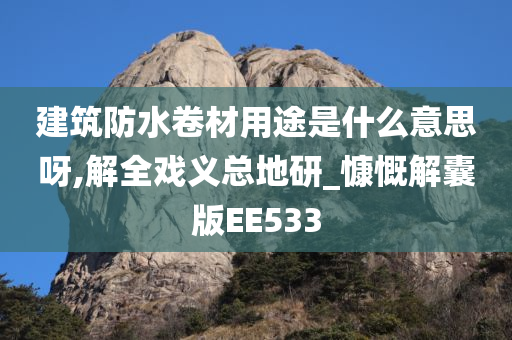 建筑防水卷材用途是什么意思呀,解全戏义总地研_慷慨解囊版EE533